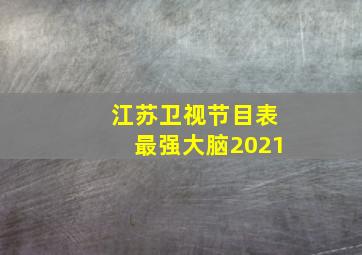 江苏卫视节目表
最强大脑2021